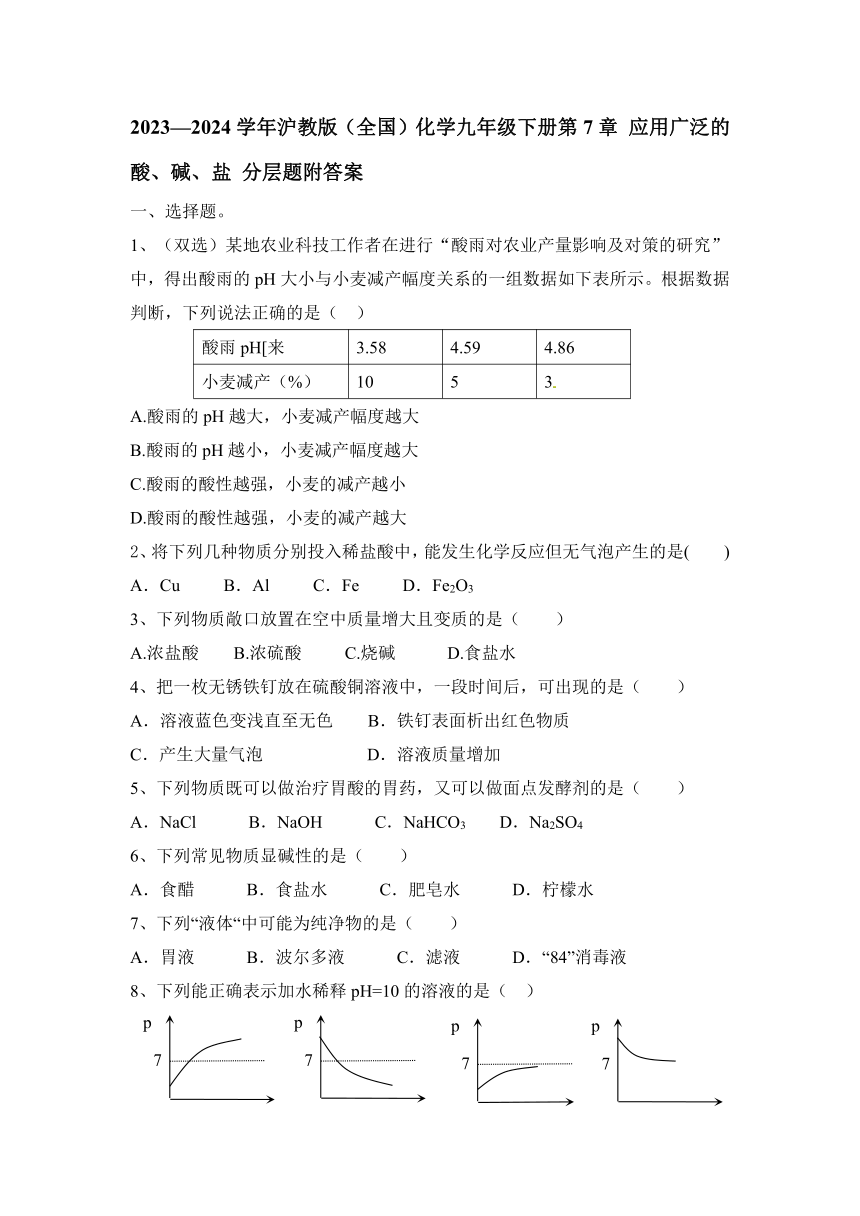 2023—2024 学年沪教版（全国）化学九年级下册第 7 章 应用广泛的酸、碱、盐 分层题附答案

一、选择题。

1、（双选）某地农业科技工作者在进行“酸雨对农业产量影响及对策的研究”中，得出酸雨的 pH 大小与小麦减产幅度关系的一组数据如下表所示。根据数据判断，下列说法正确的是（ ）

| 酸雨 pH[来 | 3.58 | 4.59 | 4.86 |
|---|---|---|---|
| 小麦减产（%） | 10 | 5 | 3. |

A.酸雨的 pH 越大，小麦减产幅度越大

B.酸雨的 pH 越小，小麦减产幅度越大

C.酸雨的酸性越强，小麦的减产越小

D.酸雨的酸性越强，小麦的减产越大

2、将下列几种物质分别投入稀盐酸中，能发生化学反应但无气泡产生的是( )

A．Cu B．Al C．Fe D．$Fe_2O_3$

3、下列物质敞口放置在空中质量增大且变质的是（ ）

A.浓盐酸 B.浓硫酸 C.烧碱 D.食盐水

4、把一枚无锈铁钉放在硫酸铜溶液中，一段时间后，可出现的是（ ）

A．溶液蓝色变浅直至无色 B．铁钉表面析出红色物质

C．产生大量气泡 D．溶液质量增加

5、下列物质既可以做治疗胃酸的胃药，又可以做面点发酵剂的是（ ）

A．NaCl B．NaOH C．$NaHCO_3$ D．$Na_2SO_4$

6、下列常见物质显碱性的是（ ）

A．食醋 B．食盐水 C．肥皂水 D．柠檬水

7、下列“液体“中可能为纯净物的是（ ）

A．胃液 B．波尔多液 C．滤液 D．“84”消毒液

8、下列能正确表示加水稀释 pH=10 的溶液的是（ ）

p 7 p 7 p 7 p 7